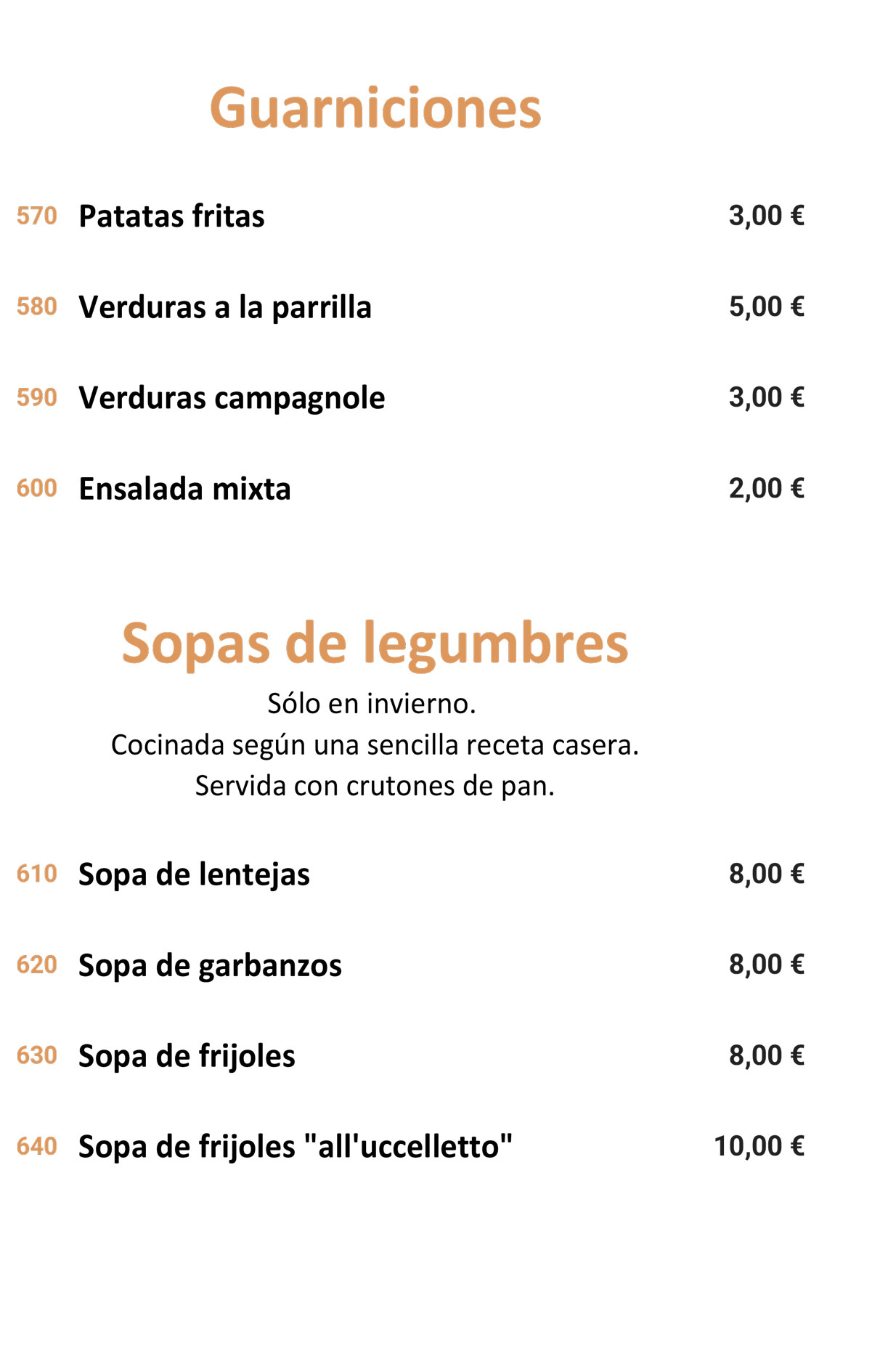 Guarniciones

570 Patatas fritas 3,00 €

580 Verduras a la parrilla 5,00 €

590 Verduras campagnole 3,00 €

600 Ensalada mixta 2,00 €

Sopas de legumbres

Sólo en invierno.
Cocinada según una sencilla receta casera.
Servida con crutones de pan.

610 Sopa de lentejas 8,00 €

620 Sopa de garbanzos 8,00 €

630 Sopa de frijoles 8,00 €

640 Sopa de frijoles "all'uccelletto" 10,00 €